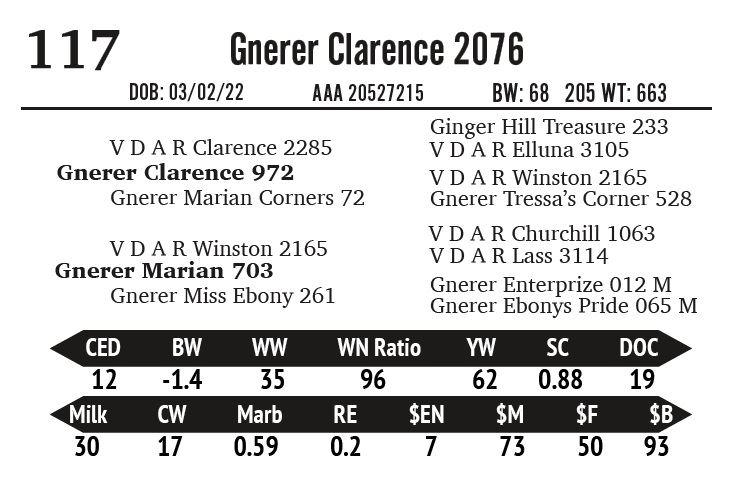 117 Gnerer Clarence 2076

DOB: 03/02/22 AAA 20527215 BW: 68 205 WT: 663

V D A R Clarence 2285
Gnerer Clarence 972
Gnerer Marian Corners 72

V D A R Winston 2165
Gnerer Marian 703
Gnerer Miss Ebony 261

Ginger Hill Treasure 233
V D A R Elluna 3105
V D A R Winston 2165
Gnerer Tressa's Corner 528
V D A R Churchill 1063
V D A R Lass 3114
Gnerer Enterprize 012 M
Gnerer Ebonys Pride 065 M

| CED | BW | WW | WN Ratio | YW | SC | DOC |
|---|---|---|---|---|---|---|
| 12 | -1.4 | 35 | 96 | 62 | 0.88 | 19 |

| Milk | CW | Marb | RE | $EN | $M | $F | $B |
|---|---|---|---|---|---|---|---|
| 30 | 17 | 0.59 | 0.2 | 7 | 73 | 50 | 93 |